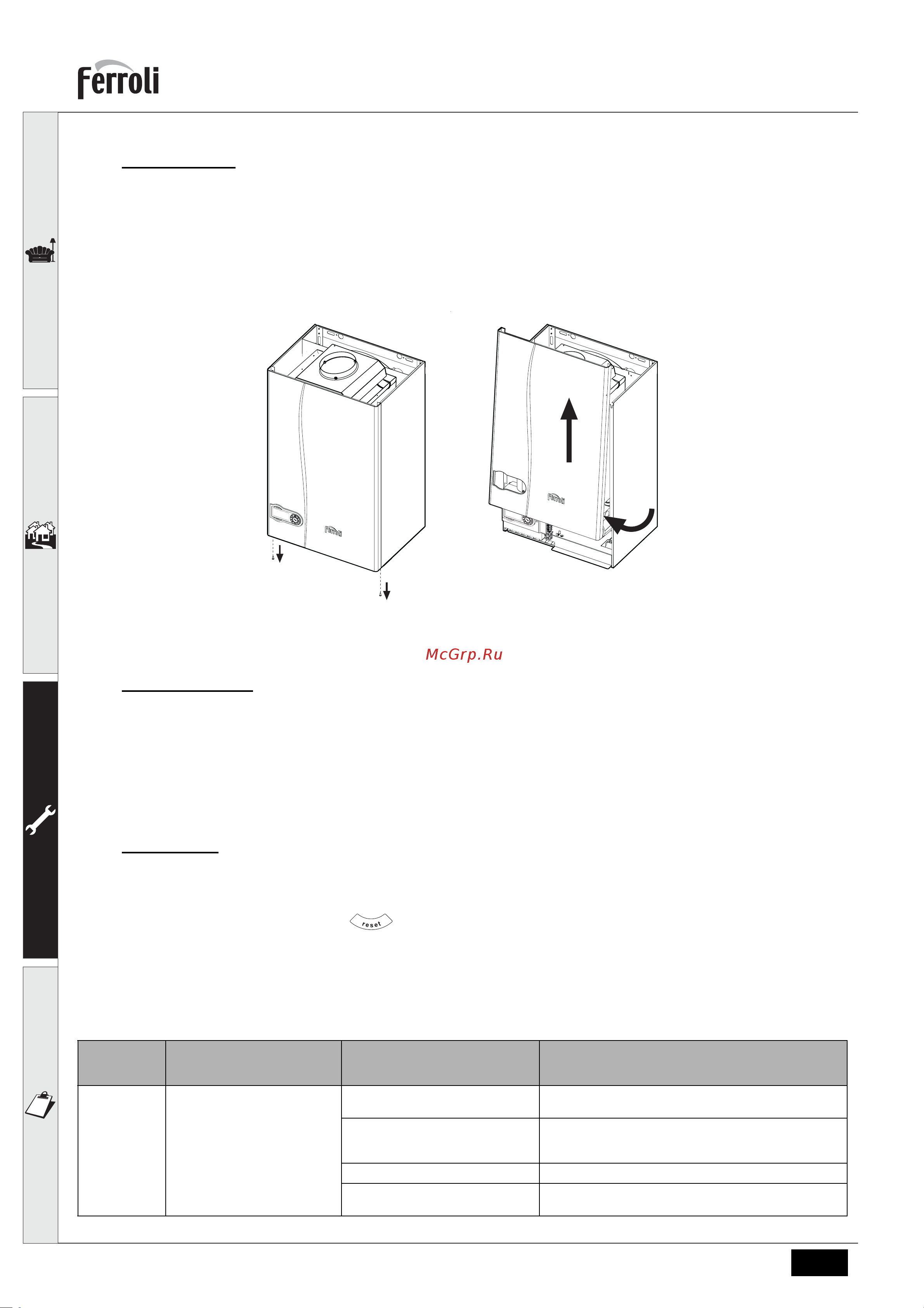 ferroli

ferroli

ferroli

McGrp.Ru

reset